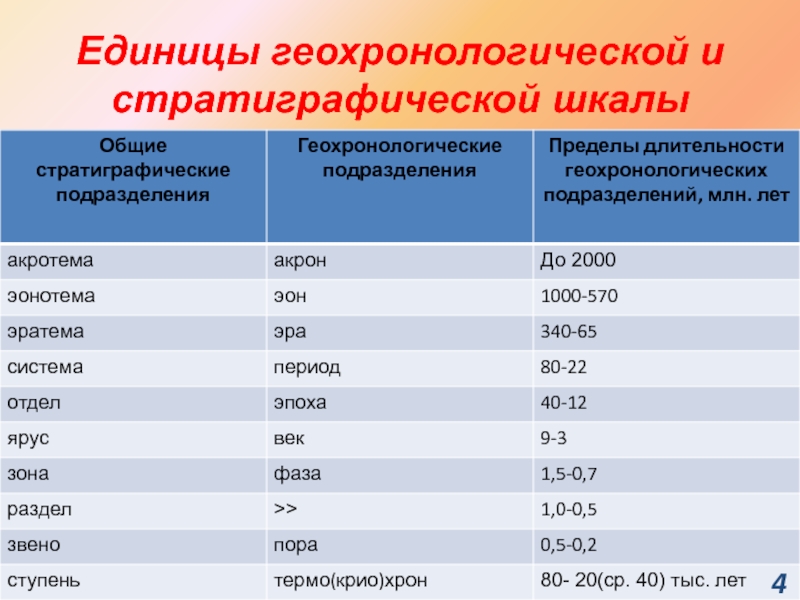 Единицы геохронологической и стратиграфической шкалы

| Общие стратиграфические подразделения | Геохронологические подразделения | Пределы длительности геохронологических подразделений, млн. лет |
|---|---|---|
| акротема | акрон | До 2000 |
| эонотема | эон | 1000-570 |
| эратема | эра | 340-65 |
| система | период | 80-22 |
| отдел | эпоха | 40-12 |
| ярус | век | 9-3 |
| зона | фаза | 1,5-0,7 |
| раздел | >> | 1,0-0,5 |
| звено | пора | 0,5-0,2 |
| ступень | термо(крио)хрон | 80- 20(ср. 40) тыс. лет |

4